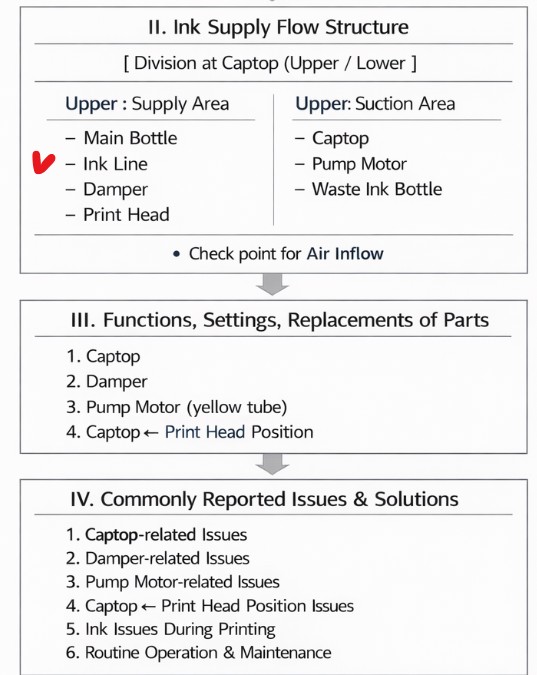 II. Ink Supply Flow Structure

[ Division at Captop (Upper / Lower ]

Upper : Supply Area
– Main Bottle
– Ink Line
– Damper
– Print Head

Upper: Suction Area
– Captop
– Pump Motor
– Waste Ink Bottle

• Check point for Air Inflow

III. Functions, Settings, Replacements of Parts

1. Captop
2. Damper
3. Pump Motor (yellow tube)
4. Captop ← Print Head Position

IV. Commonly Reported Issues & Solutions

1. Captop-related Issues
2. Damper-related Issues
3. Pump Motor-related Issues
4. Captop ← Print Head Position Issues
5. Ink Issues During Printing
6. Routine Operation & Maintenance